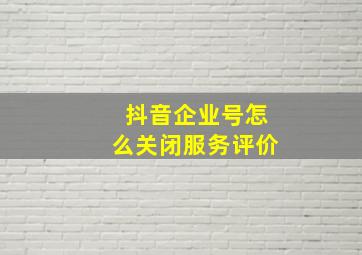 抖音企业号怎么关闭服务评价